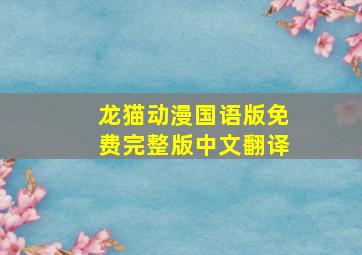 龙猫动漫国语版免费完整版中文翻译